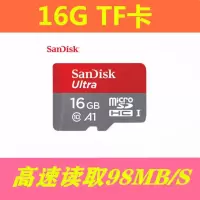 16G TF卡

SanDisk

SanDisk
Ultra
16 GB
micro SD
HC I
10 A1

高速读取98MB/S